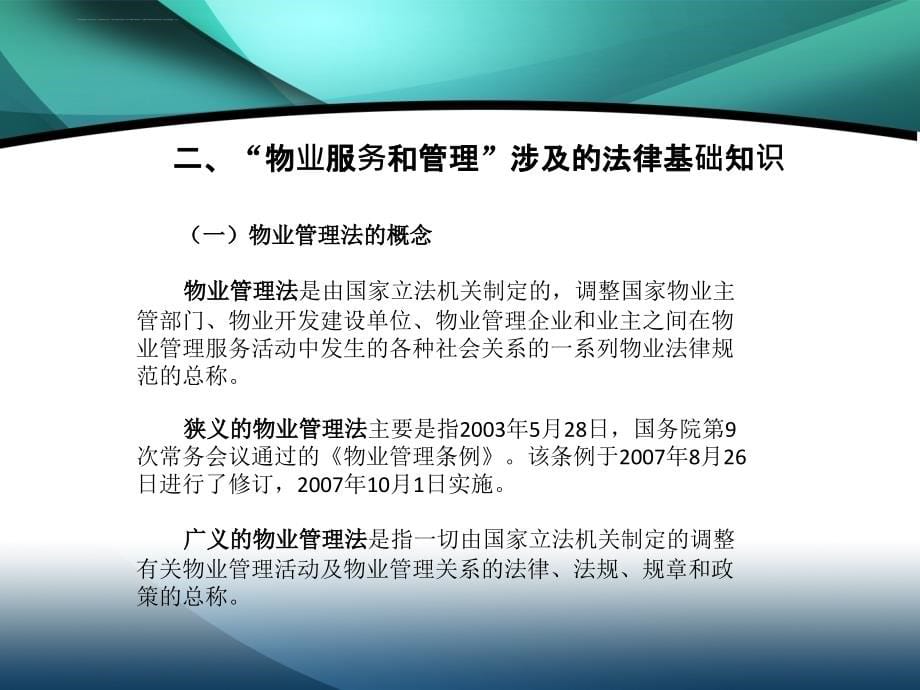 二、“物业服务和管理”涉及的法律基础知识

（一）物业管理法的概念

物业管理法是由国家立法机关制定的，调整国家物业主管部门、物业开发建设单位、物业管理企业和业主之间在物业管理服务活动中发生的各种社会关系的一系列物业法律规范的总称。

狭义的物业管理法主要是指2003年5月28日，国务院第9次常务会议通过的《物业管理条例》。该条例于2007年8月26日进行了修订，2007年10月1日实施。

广义的物业管理法是指一切由国家立法机关制定的调整有关物业管理活动及物业管理关系的法律、法规、规章和政策的总称。